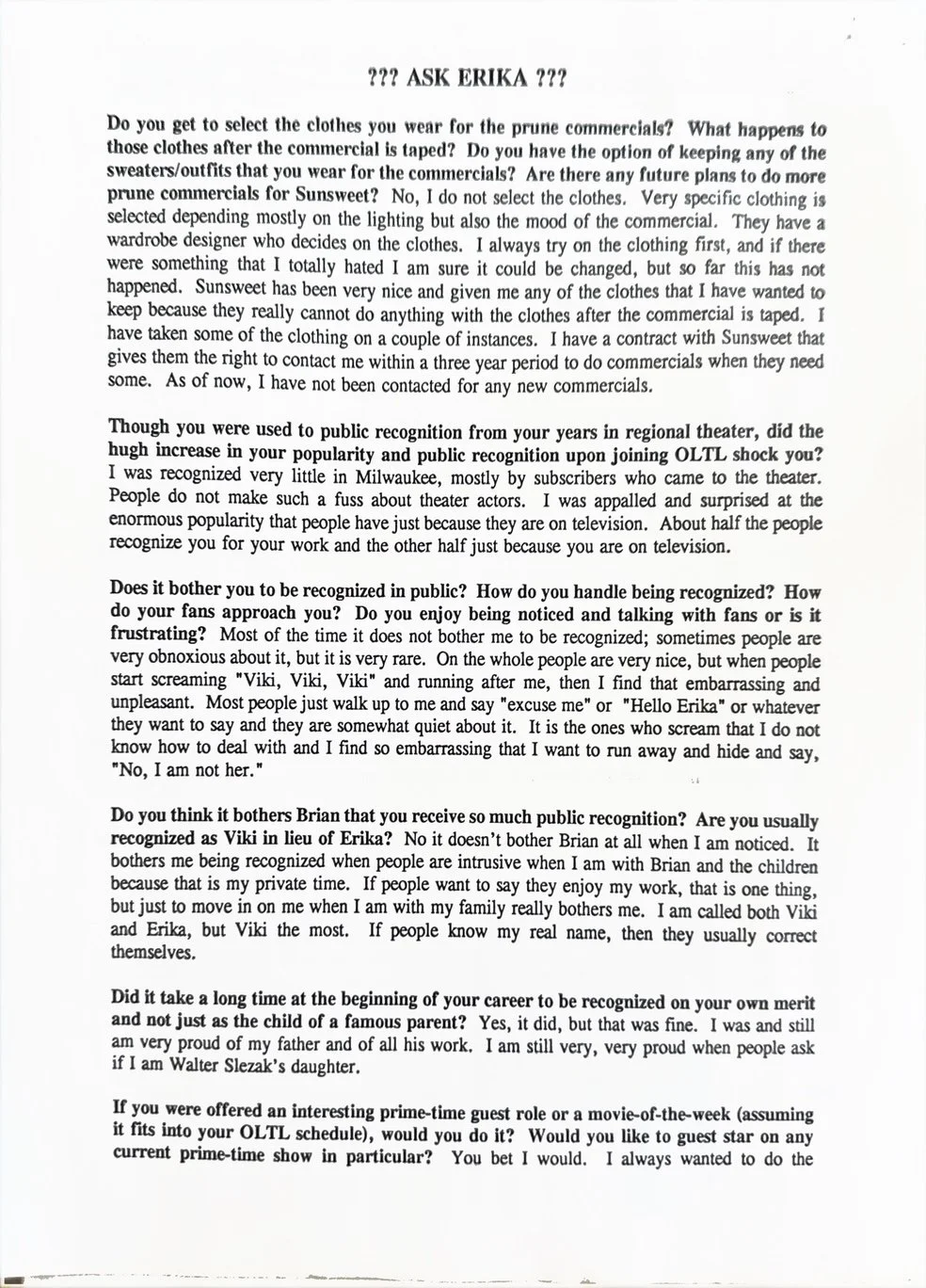 ??? ASK ERIKA ???

Do you get to select the clothes you wear for the prune commercials? What happens to those clothes after the commercial is taped? Do you have the option of keeping any of the sweaters/outfits that you wear for the commercials? Are there any future plans to do more prune commercials for Sunsweet? No, I do not select the clothes. Very specific clothing is selected depending mostly on the lighting but also the mood of the commercial. They have a wardrobe designer who decides on the clothes. I always try on the clothing first, and if there were something that I totally hated I am sure it could be changed, but so far this has not happened. Sunsweet has been very nice and given me any of the clothes that I have wanted to keep because they really cannot do anything with the clothes after the commercial is taped. I have taken some of the clothing on a couple of instances. I have a contract with Sunsweet that gives them the right to contact me within a three year period to do commercials when they need some. As of now, I have not been contacted for any new commercials.

Though you were used to public recognition from your years in regional theater, did the hugh increase in your popularity and public recognition upon joining OLTL shock you? I was recognized very little in Milwaukee, mostly by subscribers who came to the theater. People do not make such a fuss about theater actors. I was appalled and surprised at the enormous popularity that people have just because they are on television. About half the people recognize you for your work and the other half just because you are on television.

Does it bother you to be recognized in public? How do you handle being recognized? How do your fans approach you? Do you enjoy being noticed and talking with fans or is it frustrating? Most of the time it does not bother me to be recognized; sometimes people are very obnoxious about it, but it is very rare. On the whole people are very nice, but when people start screaming "Viki, Viki, Viki" and running after me, then I find that embarrassing and unpleasant. Most people just walk up to me and say "excuse me" or "Hello Erika" or whatever they want to say and they are somewhat quiet about it. It is the ones who scream that I do not know how to deal with and I find so embarrassing that I want to run away and hide and say, "No, I am not her."

Do you think it bothers Brian that you receive so much public recognition? Are you usually recognized as Viki in lieu of Erika? No it doesn't bother Brian at all when I am noticed. It bothers me being recognized when people are intrusive when I am with Brian and the children because that is my private time. If people want to say they enjoy my work, that is one thing, but just to move in on me when I am with my family really bothers me. I am called both Viki and Erika, but Viki the most. If people know my real name, then they usually correct themselves.

Did it take a long time at the beginning of your career to be recognized on your own merit and not just as the child of a famous parent? Yes, it did, but that was fine. I was and still am very proud of my father and of all his work. I am still very, very proud when people ask if I am Walter Slezak's daughter.

If you were offered an interesting prime-time guest role or a movie-of-the-week (assuming it fits into your OLTL schedule), would you do it? Would you like to guest star on any current prime-time show in particular? You bet I would. I always wanted to do the